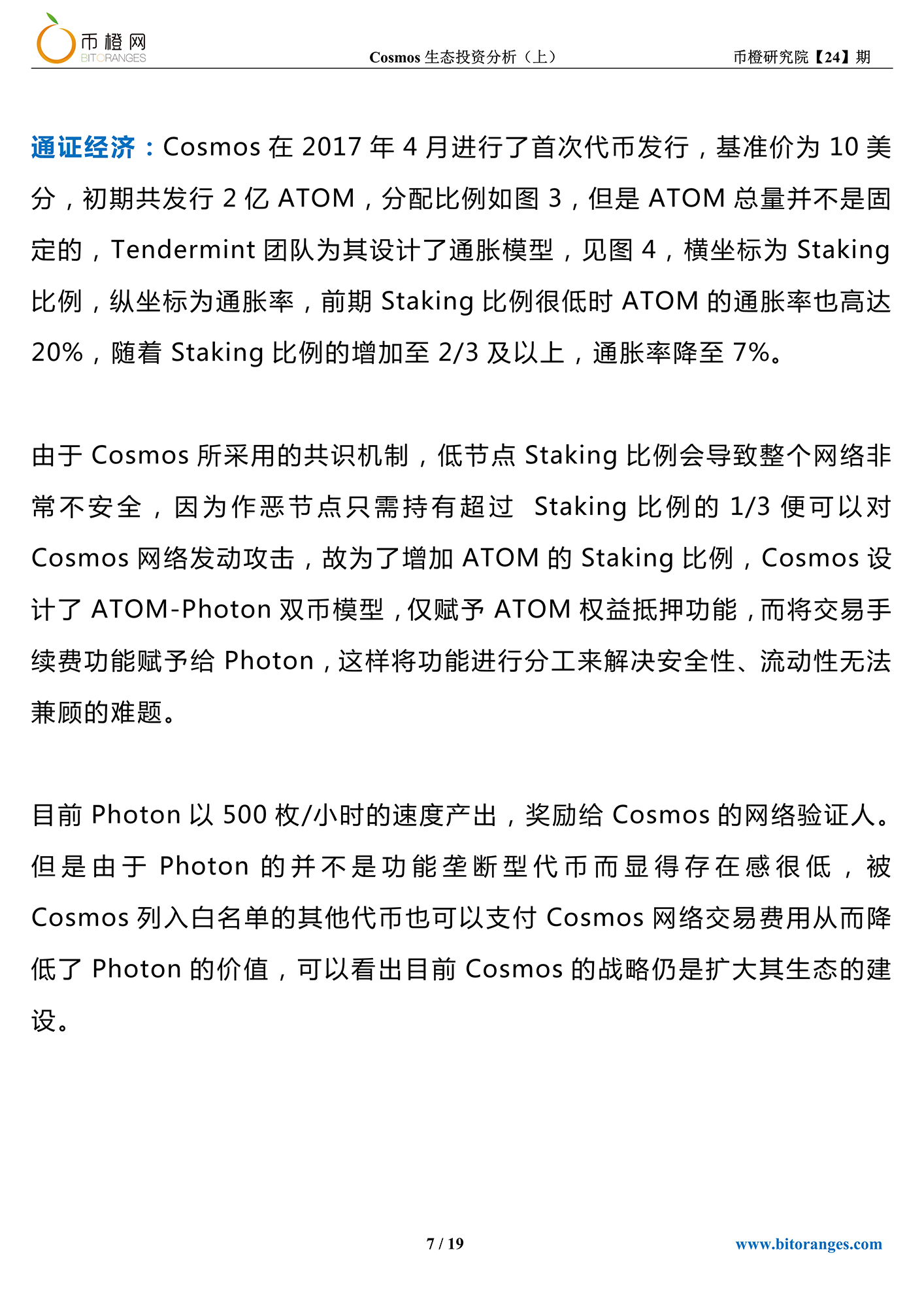 币橙网
BITORANGES

Cosmos 生态投资分析（上）

币橙研究院【24】期

通证经济：Cosmos 在 2017 年 4 月进行了首次代币发行，基准价为 10 美分，初期共发行 2 亿 ATOM，分配比例如图 3，但是 ATOM 总量并不是固定的，Tendermint 团队为其设计了通胀模型，见图 4，横坐标为 Staking 比例，纵坐标为通胀率，前期 Staking 比例很低时 ATOM 的通胀率也高达 20%，随着 Staking 比例的增加至 2/3 及以上，通胀率降至 7%。

由于 Cosmos 所采用的共识机制，低节点 Staking 比例会导致整个网络非常不安全，因为作恶节点只需持有超过 Staking 比例的 1/3 便可以对 Cosmos 网络发动攻击，故为了增加 ATOM 的 Staking 比例，Cosmos 设计了 ATOM-Photon 双币模型，仅赋予 ATOM 权益抵押功能，而将交易手续费功能赋予给 Photon，这样将功能进行分工来解决安全性、流动性无法兼顾的难题。

目前 Photon 以 500 枚/小时的速度产出，奖励给 Cosmos 的网络验证人。但是由于 Photon 的并不是功能垄断型代币而显得存在感很低，被 Cosmos 列入白名单的其他代币也可以支付 Cosmos 网络交易费用从而降低了 Photon 的价值，可以看出目前 Cosmos 的战略仍是扩大其生态的建设。

7 / 19

www.bitoranges.com